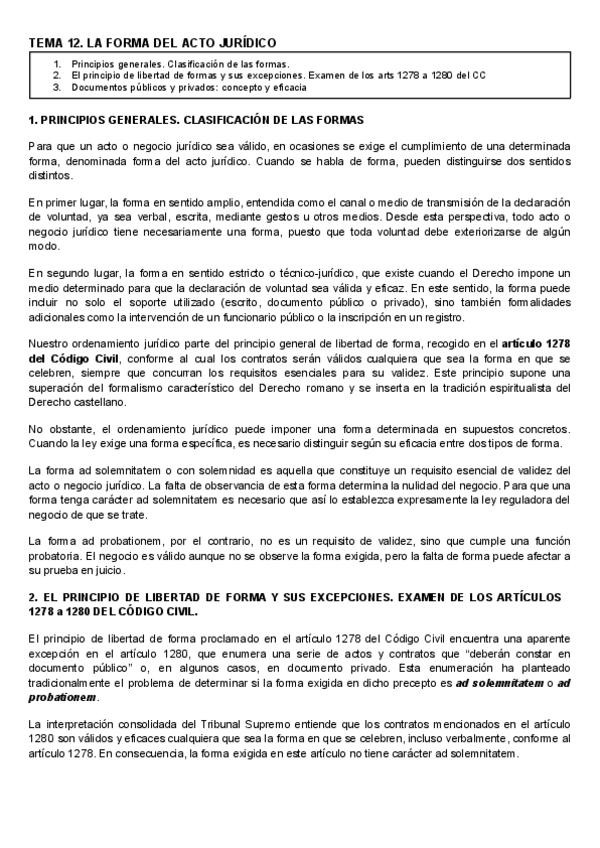 TEMA 12. LA FORMA DEL ACTO JURÍDICO

1. Principios generales. Clasificación de las formas.
2. El principio de libertad de formas y sus excepciones. Examen de los arts 1278 a 1280 del CC
3. Documentos públicos y privados: concepto y eficacia

1. PRINCIPIOS GENERALES. CLASIFICACIÓN DE LAS FORMAS

Para que un acto o negocio jurídico sea válido, en ocasiones se exige el cumplimiento de una determinada forma, denominada forma del acto jurídico. Cuando se habla de forma, pueden distinguirse dos sentidos distintos.

En primer lugar, la forma en sentido amplio, entendida como el canal o medio de transmisión de la declaración de voluntad, ya sea verbal, escrita, mediante gestos u otros medios. Desde esta perspectiva, todo acto o negocio jurídico tiene necesariamente una forma, puesto que toda voluntad debe exteriorizarse de algún modo.

En segundo lugar, la forma en sentido estricto o técnico-jurídico, que existe cuando el Derecho impone un medio determinado para que la declaración de voluntad sea válida y eficaz. En este sentido, la forma puede incluir no solo el soporte utilizado (escrito, documento público o privado), sino también formalidades adicionales como la intervención de un funcionario público o la inscripción en un registro.

Nuestro ordenamiento jurídico parte del principio general de libertad de forma, recogido en el artículo 1278 del Código Civil, conforme al cual los contratos serán válidos cualquiera que sea la forma en que se celebren, siempre que concurran los requisitos esenciales para su validez. Este principio supone una superación del formalismo característico del Derecho romano y se inserta en la tradición espiritualista del Derecho castellano.

No obstante, el ordenamiento jurídico puede imponer una forma determinada en supuestos concretos. Cuando la ley exige una forma específica, es necesario distinguir según su eficacia entre dos tipos de forma.

La forma ad solemnitatem o con solemnidad es aquella que constituye un requisito esencial de validez del acto o negocio jurídico. La falta de observancia de esta forma determina la nulidad del negocio. Para que una forma tenga carácter ad solemnitatem es necesario que así lo establezca expresamente la ley reguladora del negocio de que se trate.

La forma ad probationem, por el contrario, no es un requisito de validez, sino que cumple una función probatoria. El negocio es válido aunque no se observe la forma exigida, pero la falta de forma puede afectar a su prueba en juicio.

2. EL PRINCIPIO DE LIBERTAD DE FORMA Y SUS EXCEPCIONES. EXAMEN DE LOS ARTÍCULOS 1278 a 1280 DEL CÓDIGO CIVIL.

El principio de libertad de forma proclamado en el artículo 1278 del Código Civil encuentra una aparente excepción en el artículo 1280, que enumera una serie de actos y contratos que "deberán constar en documento público" o, en algunos casos, en documento privado. Esta enumeración ha planteado tradicionalmente el problema de determinar si la forma exigida en dicho precepto es ad solemnitatem o ad probationem.

La interpretación consolidada del Tribunal Supremo entiende que los contratos mencionados en el artículo 1280 son válidos y eficaces cualquiera que sea la forma en que se celebren, incluso verbalmente, conforme al artículo 1278. En consecuencia, la forma exigida en este artículo no tiene carácter ad solemnitatem.